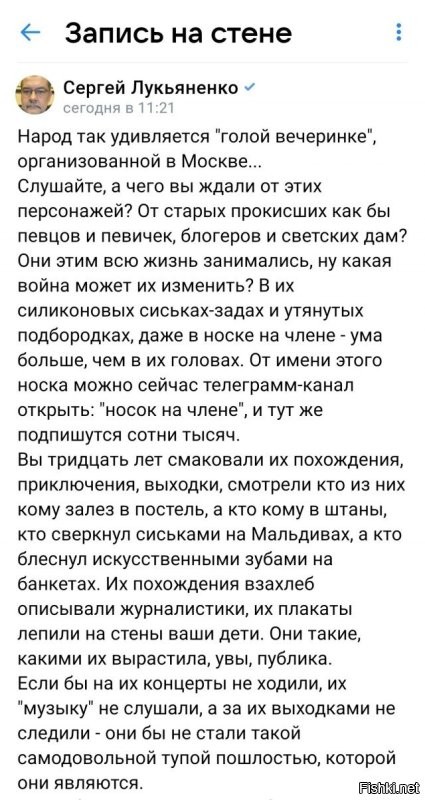 Запись на стене

Сергей Лукьяненко
сегодня в 11:21

Народ так удивляется "голой вечеринке", организованной в Москве...
Слушайте, а чего вы ждали от этих персонажей? От старых прокисших как бы певцов и певичек, блогеров и светских дам? Они этим всю жизнь занимались, ну какая война может их изменить? В их силиконовых сиськах-задах и утянутых подбородках, даже в носке на члене - ума больше, чем в их головах. От имени этого носка можно сейчас телеграмм-канал открыть: "носок на члене", и тут же подпишутся сотни тысяч.
Вы тридцать лет смаковали их похождения, приключения, выходки, смотрели кто из них кому залез в постель, а кто кому в штаны, кто сверкнул сиськами на Мальдивах, а кто блеснул искусственными зубами на банкетах. Их похождения взахлеб описывали журналистики, их плакаты лепили на стены ваши дети. Они такие, какими их вырастила, увы, публика.
Если бы на их концерты не ходили, их "музыку" не слушали, а за их выходками не следили - они бы не стали такой самодовольной тупой пошлостью, которой они являются.

Fishki.net